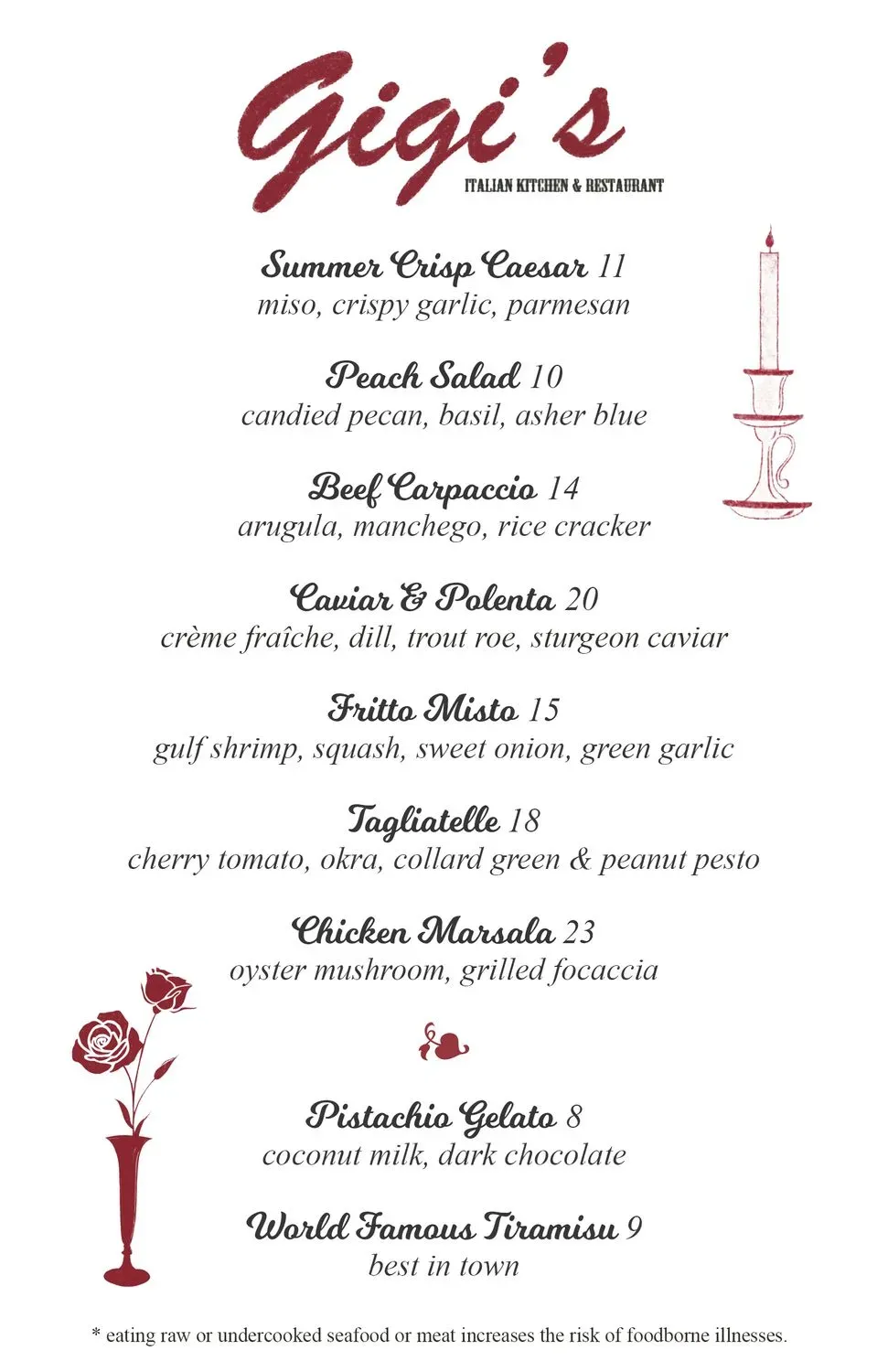 Gigi's
ITALIAN KITCHEN & RESTAURANT

Summer Crisp Caesar 11
miso, crispy garlic, parmesan

Peach Salad 10
candied pecan, basil, asher blue

Beef Carpaccio 14
arugula, manchego, rice cracker

Caviar & Polenta 20
crème fraîche, dill, trout roe, sturgeon caviar

Fritto Misto 15
gulf shrimp, squash, sweet onion, green garlic

Tagliatelle 18
cherry tomato, okra, collard green & peanut pesto

Chicken Marsala 23
oyster mushroom, grilled focaccia

Pistachio Gelato 8
coconut milk, dark chocolate

World Famous Tiramisu 9
best in town

* eating raw or undercooked seafood or meat increases the risk of foodborne illnesses.